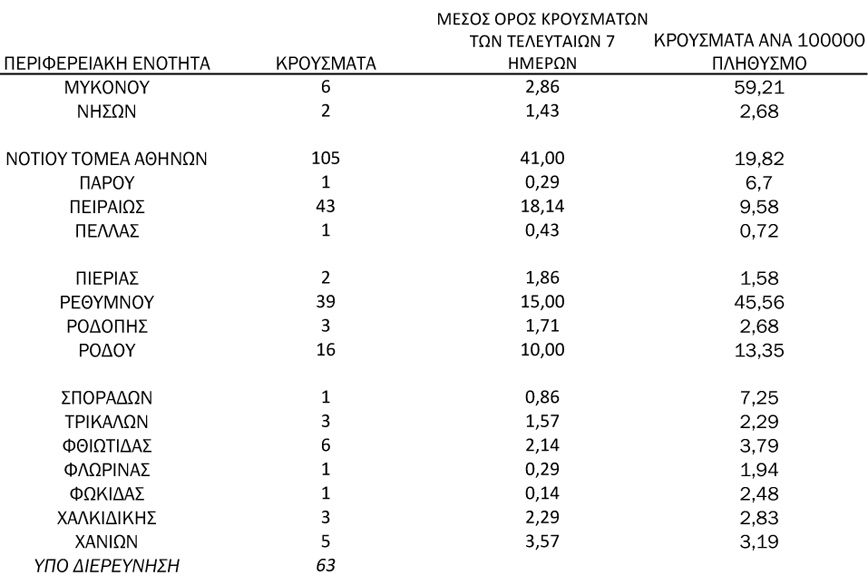 | ΠΕΡΙΦΕΡΕΙΑΚΗ ΕΝΟΤΗΤΑ | ΚΡΟΥΣΜΑΤΑ | ΜΕΣΟΣ ΟΡΟΣ ΚΡΟΥΣΜΑΤΩΝ ΤΩΝ ΤΕΛΕΥΤΑΙΩΝ 7 ΗΜΕΡΩΝ | ΚΡΟΥΣΜΑΤΑ ΑΝΑ 100000 ΠΛΗΘΥΣΜΟ |
|---|---|---|---|
| ΜΥΚΟΝΟΥ | 6 | 2,86 | 59,21 |
| ΝΗΣΩΝ | 2 | 1,43 | 2,68 |
| ΝΟΤΙΟΥ ΤΟΜΕΑ ΑΘΗΝΩΝ | 105 | 41,00 | 19,82 |
| ΠΑΡΟΥ | 1 | 0,29 | 6,7 |
| ΠΕΙΡΑΙΩΣ | 43 | 18,14 | 9,58 |
| ΠΕΛΛΑΣ | 1 | 0,43 | 0,72 |
| ΠΙΕΡΙΑΣ | 2 | 1,86 | 1,58 |
| ΡΕΘΥΜΝΟΥ | 39 | 15,00 | 45,56 |
| ΡΟΔΟΠΗΣ | 3 | 1,71 | 2,68 |
| ΡΟΔΟΥ | 16 | 10,00 | 13,35 |
| ΣΠΟΡΑΔΩΝ | 1 | 0,86 | 7,25 |
| ΤΡΙΚΑΛΩΝ | 3 | 1,57 | 2,29 |
| ΦΘΙΩΤΙΔΑΣ | 6 | 2,14 | 3,79 |
| ΦΛΩΡΙΝΑΣ | 1 | 0,29 | 1,94 |
| ΦΩΚΙΔΑΣ | 1 | 0,14 | 2,48 |
| ΧΑΛΚΙΔΙΚΗΣ | 3 | 2,29 | 2,83 |
| ΧΑΝΙΩΝ | 5 | 3,57 | 3,19 |
| ΥΠΟ ΔΙΕΡΕΥΝΗΣΗ | 63 | | |